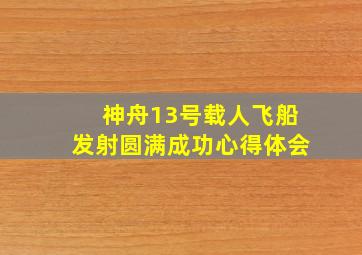 神舟13号载人飞船
发射圆满成功心得体会